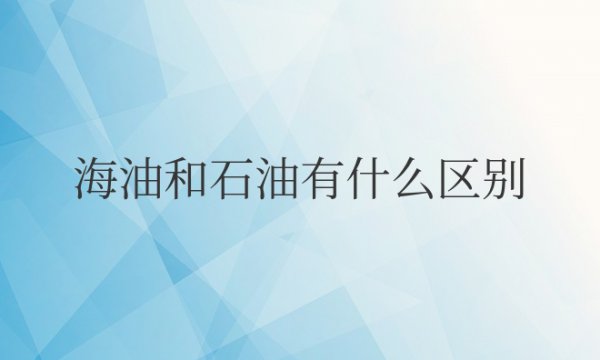 海油和石油有什么区别